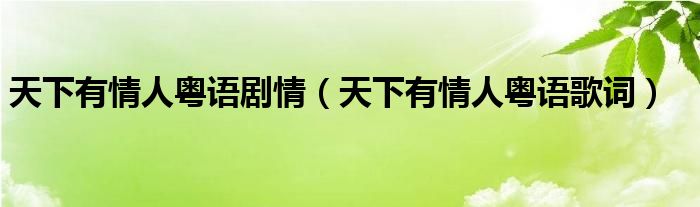 天下有情人粤语剧情（天下有情人粤语歌词）